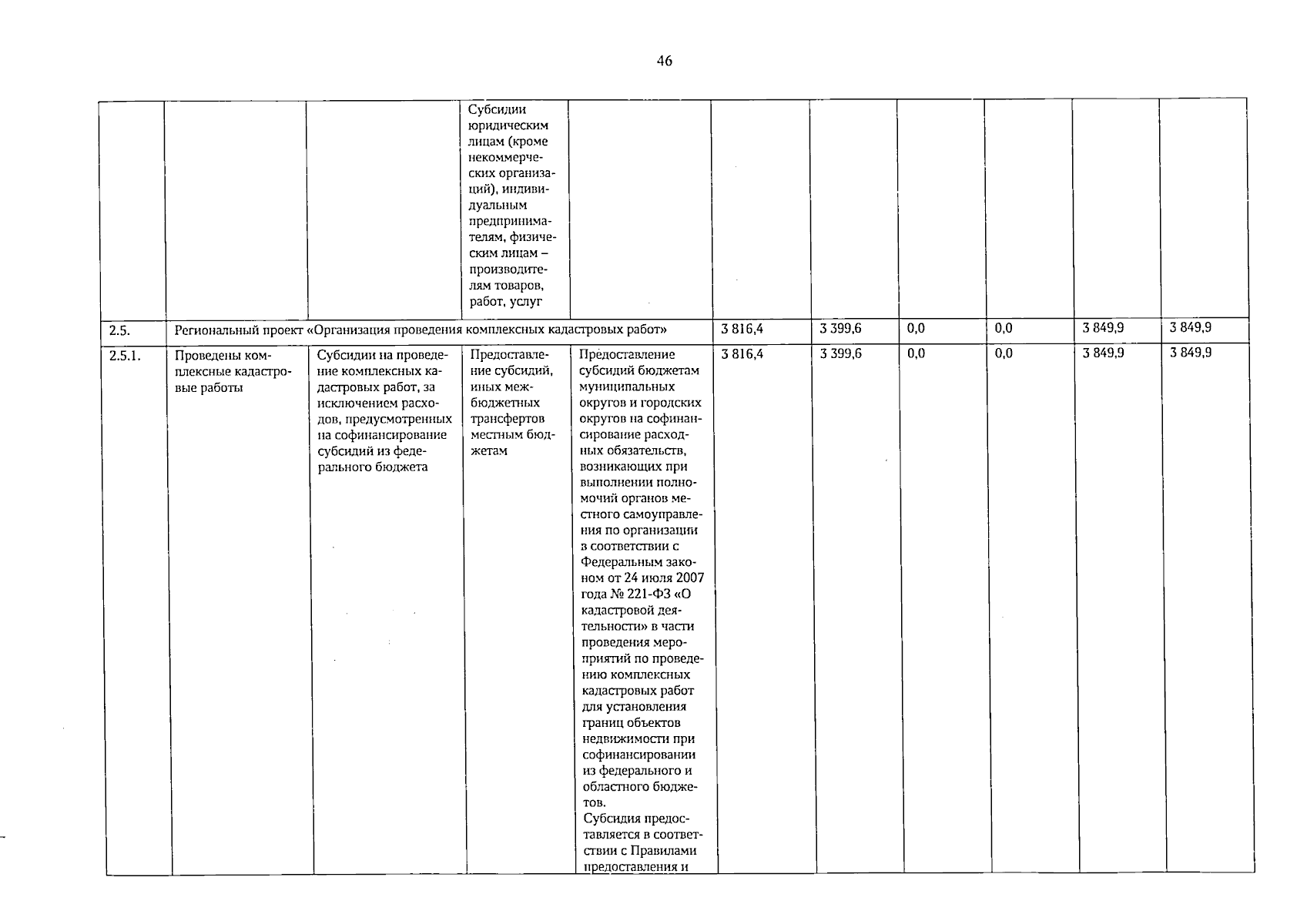 46

| | | | | | | | | | | |
|---|---|---|---|---|---|---|---|---|---|---|
| | | | Субсидии юридическим лицам (кроме некоммерческих организаций), индивидуальным предпринимателям, физическим лицам – производителям товаров, работ, услуг | | | | | | | |
| 2.5. | Региональный проект «Организация проведения комплексных кадастровых работ» | | | | 3 816,4 | 3 399,6 | 0,0 | 0,0 | 3 849,9 | 3 849,9 |
| 2.5.1. | Проведены комплексные кадастровые работы | Субсидии на проведение комплексных кадастровых работ, за исключением расходов, предусмотренных на софинансирование субсидий из федерального бюджета | Предоставление субсидий, иных межбюджетных трансфертов местным бюджетам | Предоставление субсидий бюджетам муниципальных округов и городских округов на софинансирование расходных обязательств, возникающих при выполнении полномочий органов местного самоуправления по организации в соответствии с Федеральным законом от 24 июля 2007 года № 221-ФЗ «О кадастровой деятельности» в части проведения мероприятий по проведению комплексных кадастровых работ для установления границ объектов недвижимости при софинансировании из федерального и областного бюджетов. Субсидия предоставляется в соответствии с Правилами предоставления и | 3 816,4 | 3 399,6 | 0,0 | 0,0 | 3 849,9 | 3 849,9 |